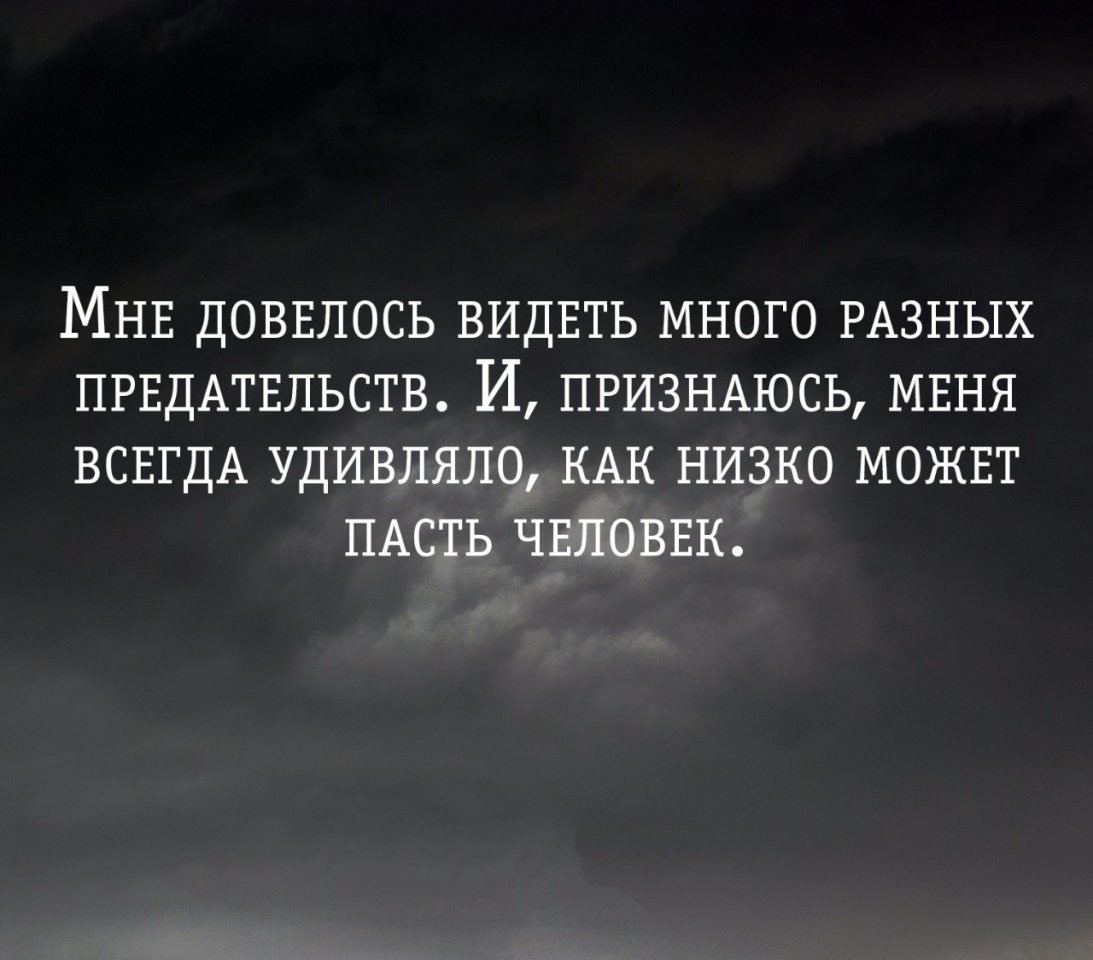 Мне довелось видеть много разных предательств. И, признаюсь, меня всегда удивляло, как низко может пасть человек.